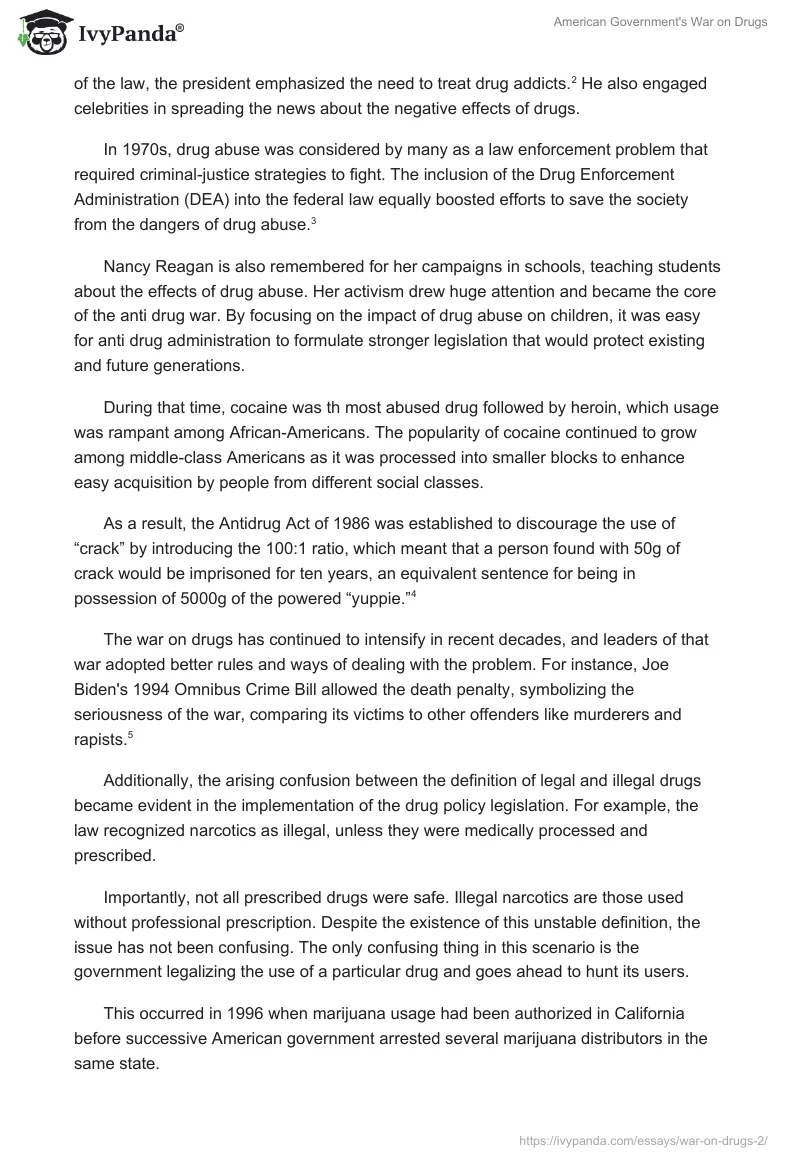 IvyPanda®

American Government's War on Drugs

of the law, the president emphasized the need to treat drug addicts.$^2$ He also engaged celebrities in spreading the news about the negative effects of drugs.

In 1970s, drug abuse was considered by many as a law enforcement problem that required criminal-justice strategies to fight. The inclusion of the Drug Enforcement Administration (DEA) into the federal law equally boosted efforts to save the society from the dangers of drug abuse.$^3$

Nancy Reagan is also remembered for her campaigns in schools, teaching students about the effects of drug abuse. Her activism drew huge attention and became the core of the anti drug war. By focusing on the impact of drug abuse on children, it was easy for anti drug administration to formulate stronger legislation that would protect existing and future generations.

During that time, cocaine was th most abused drug followed by heroin, which usage was rampant among African-Americans. The popularity of cocaine continued to grow among middle-class Americans as it was processed into smaller blocks to enhance easy acquisition by people from different social classes.

As a result, the Antidrug Act of 1986 was established to discourage the use of “crack” by introducing the 100:1 ratio, which meant that a person found with 50g of crack would be imprisoned for ten years, an equivalent sentence for being in possession of 5000g of the powered “yuppie.”$^4$

The war on drugs has continued to intensify in recent decades, and leaders of that war adopted better rules and ways of dealing with the problem. For instance, Joe Biden's 1994 Omnibus Crime Bill allowed the death penalty, symbolizing the seriousness of the war, comparing its victims to other offenders like murderers and rapists.$^5$

Additionally, the arising confusion between the definition of legal and illegal drugs became evident in the implementation of the drug policy legislation. For example, the law recognized narcotics as illegal, unless they were medically processed and prescribed.

Importantly, not all prescribed drugs were safe. Illegal narcotics are those used without professional prescription. Despite the existence of this unstable definition, the issue has not been confusing. The only confusing thing in this scenario is the government legalizing the use of a particular drug and goes ahead to hunt its users.

This occurred in 1996 when marijuana usage had been authorized in California before successive American government arrested several marijuana distributors in the same state.

https://ivypanda.com/essays/war-on-drugs-2/